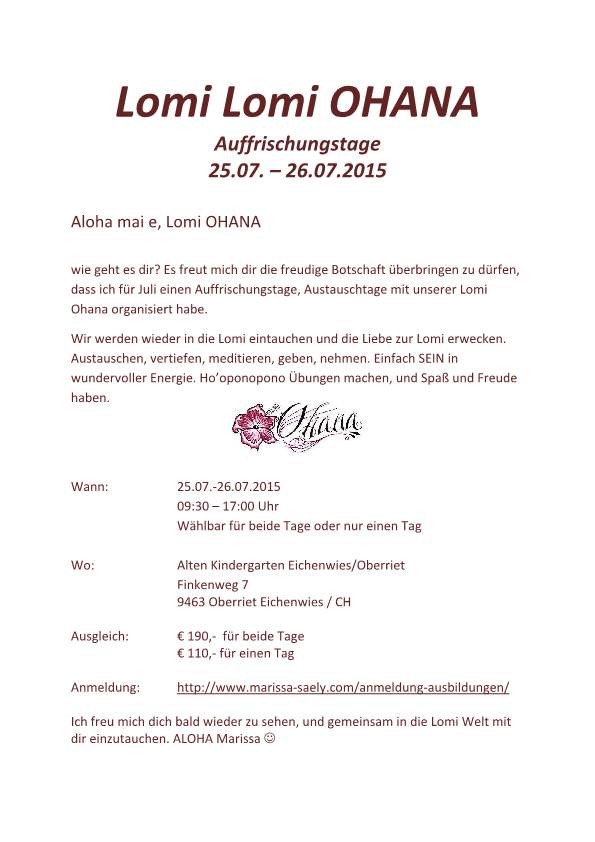 Lomi Lomi OHANA

Auffrischungstage
25.07. – 26.07.2015

Aloha mai e, Lomi OHANA

wie geht es dir? Es freut mich dir die freudige Botschaft überbringen zu dürfen, dass ich für Juli einen Auffrischungstage, Austauschtage mit unserer Lomi Ohana organisiert habe.

Wir werden wieder in die Lomi eintauchen und die Liebe zur Lomi erwecken. Austauschen, vertiefen, meditieren, geben, nehmen. Einfach SEIN in wundervoller Energie. Ho'oponopono Übungen machen, und Spaß und Freude haben.

Ohana

Wann: 25.07.-26.07.2015
09:30 – 17:00 Uhr
Wählbar für beide Tage oder nur einen Tag

Wo: Alten Kindergarten Eichenwies/Oberriet
Finkenweg 7
9463 Oberriet Eichenwies / CH

Ausgleich: € 190,- für beide Tage
€ 110,- für einen Tag

Anmeldung: http://www.marissa-saely.com/anmeldung-ausbildungen/

Ich freu mich dich bald wieder zu sehen, und gemeinsam in die Lomi Welt mit dir einzutauchen. ALOHA Marissa ☺